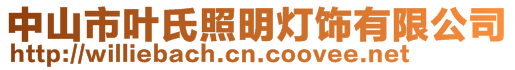 中山市叶氏照明灯饰有限公司
http://williebach.cn.coovee.net